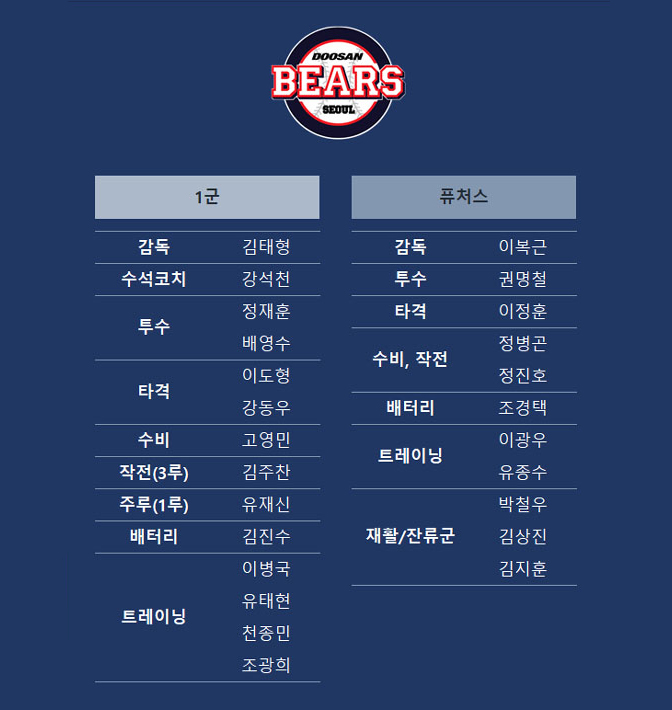 DOOSAN
BEARS
SEOUL

| 1군 | |
|---|---|
| 감독 | 김태형 |
| 수석코치 | 강석천 |
| 투수 | 정재훈 |
| | 배영수 |
| 타격 | 이도형 |
| | 강동우 |
| 수비 | 고영민 |
| 작전(3루) | 김주찬 |
| 주루(1루) | 유재신 |
| 배터리 | 김진수 |
| 트레이닝 | 이병국 |
| | 유태현 |
| | 천종민 |
| | 조광희 |

| 퓨처스 | |
|---|---|
| 감독 | 이복근 |
| 투수 | 권명철 |
| 타격 | 이정훈 |
| 수비, 작전 | 정병곤 |
| | 정진호 |
| 배터리 | 조경택 |
| 트레이닝 | 이광우 |
| | 유종수 |
| 재활/잔류군 | 박철우 |
| | 김상진 |
| | 김지훈 |